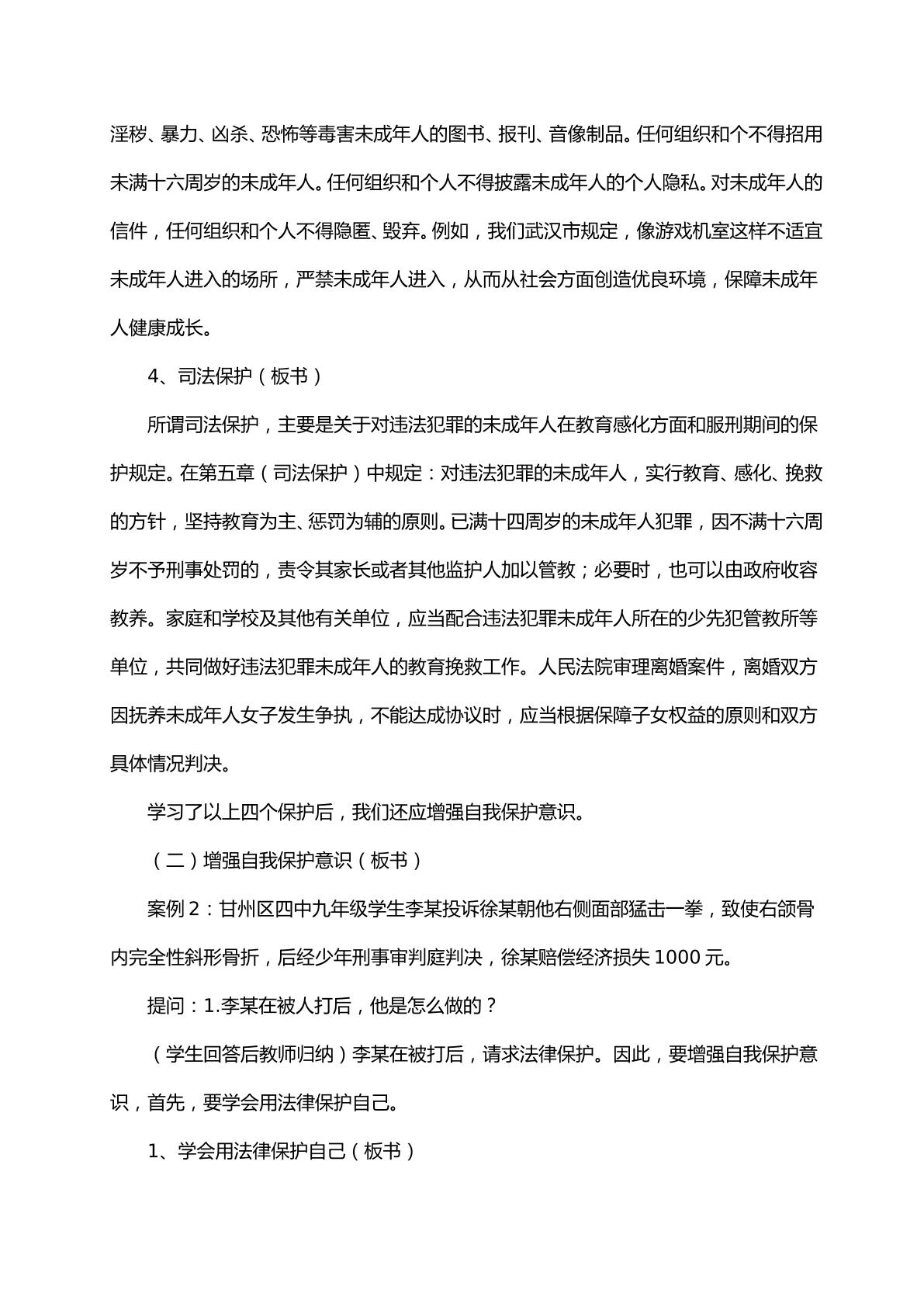 淫秽、暴力、凶杀、恐怖等毒害未成年人的图书、报刊、音像制品。任何组织和个不得招用未满十六周岁的未成年人。任何组织和个人不得披露未成年人的个人隐私。对未成年人的信件，任何组织和个人不得隐匿、毁弃。例如，我们武汉市规定，像游戏机室这样不适宜未成年人进入的场所，严禁未成年人进入，从而从社会方面创造优良环境，保障未成年人健康成长。

4、司法保护（板书）

所谓司法保护，主要是关于对违法犯罪的未成年人在教育感化方面和服刑期间的保护规定。在第五章（司法保护）中规定：对违法犯罪的未成年人，实行教育、感化、挽救的方针，坚持教育为主、惩罚为辅的原则。已满十四周岁的未成年人犯罪，因不满十六周岁不予刑事处罚的，责令其家长或者其他监护人加以管教；必要时，也可以由政府收容教养。家庭和学校及其他有关单位，应当配合违法犯罪未成年人所在的少先犯管教所等单位，共同做好违法犯罪未成年人的教育挽救工作。人民法院审理离婚案件，离婚双方因抚养未成年人女子发生争执，不能达成协议时，应当根据保障子女权益的原则和双方具体情况判决。

学习了以上四个保护后，我们还应增强自我保护意识。

（二）增强自我保护意识（板书）

案例2：甘州区四中九年级学生李某投诉徐某朝他右侧面部猛击一拳，致使右颌骨内完全性斜形骨折，后经少年刑事审判庭判决，徐某赔偿经济损失1000元。

提问：1.李某在被人打后，他是怎么做的？

（学生回答后教师归纳）李某在被打后，请求法律保护。因此，要增强自我保护意识，首先，要学会用法律保护自己。

1、学会用法律保护自己（板书）